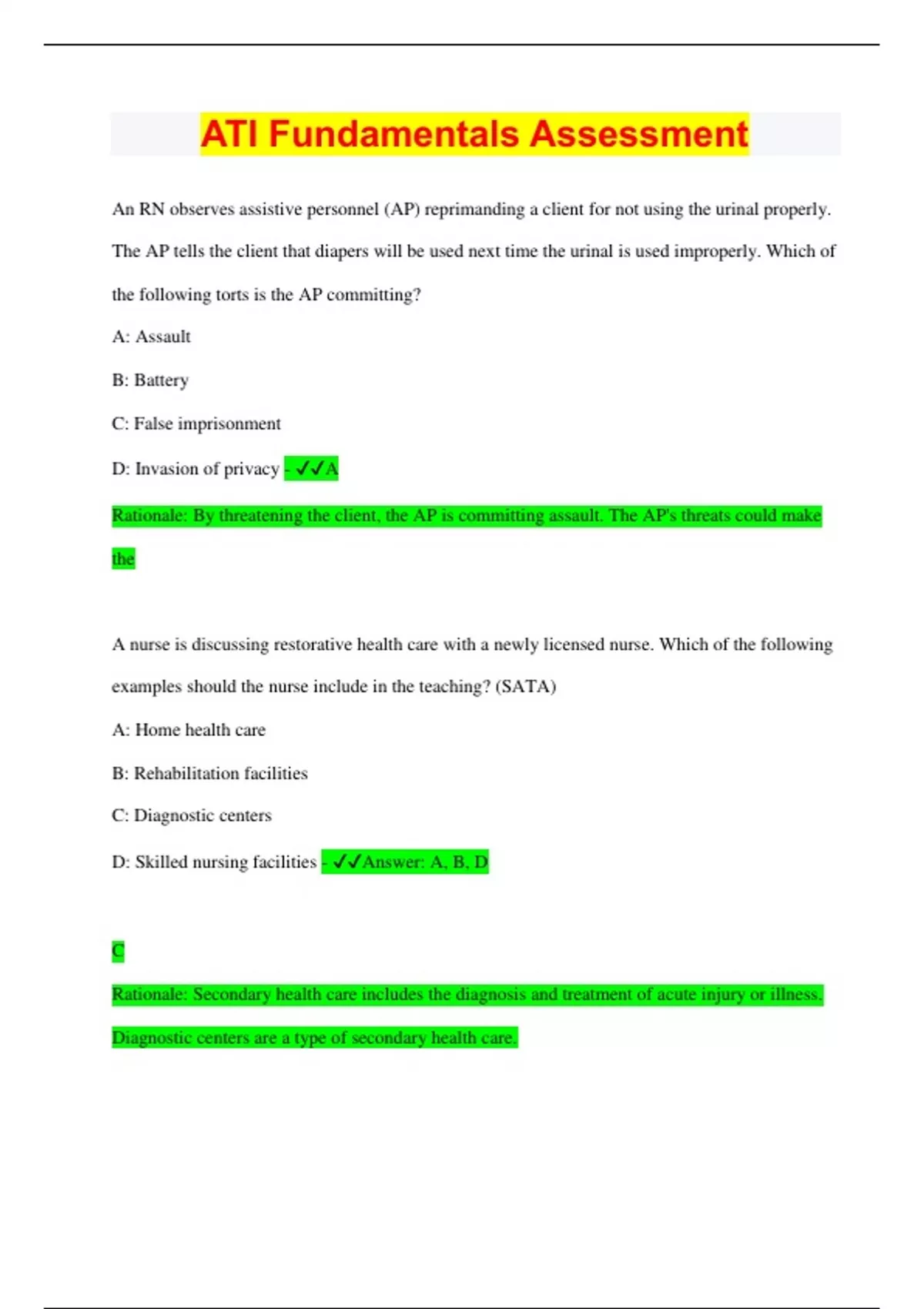 ATI Fundamentals Assessment

An RN observes assistive personnel (AP) reprimanding a client for not using the urinal properly. The AP tells the client that diapers will be used next time the urinal is used improperly. Which of the following torts is the AP committing?

A: Assault

B: Battery

C: False imprisonment

D: Invasion of privacy - ✓✓A

Rationale: By threatening the client, the AP is committing assault. The AP's threats could make the

A nurse is discussing restorative health care with a newly licensed nurse. Which of the following examples should the nurse include in the teaching? (SATA)

A: Home health care

B: Rehabilitation facilities

C: Diagnostic centers

D: Skilled nursing facilities - ✓✓Answer: A, B, D

C

Rationale: Secondary health care includes the diagnosis and treatment of acute injury or illness. Diagnostic centers are a type of secondary health care.